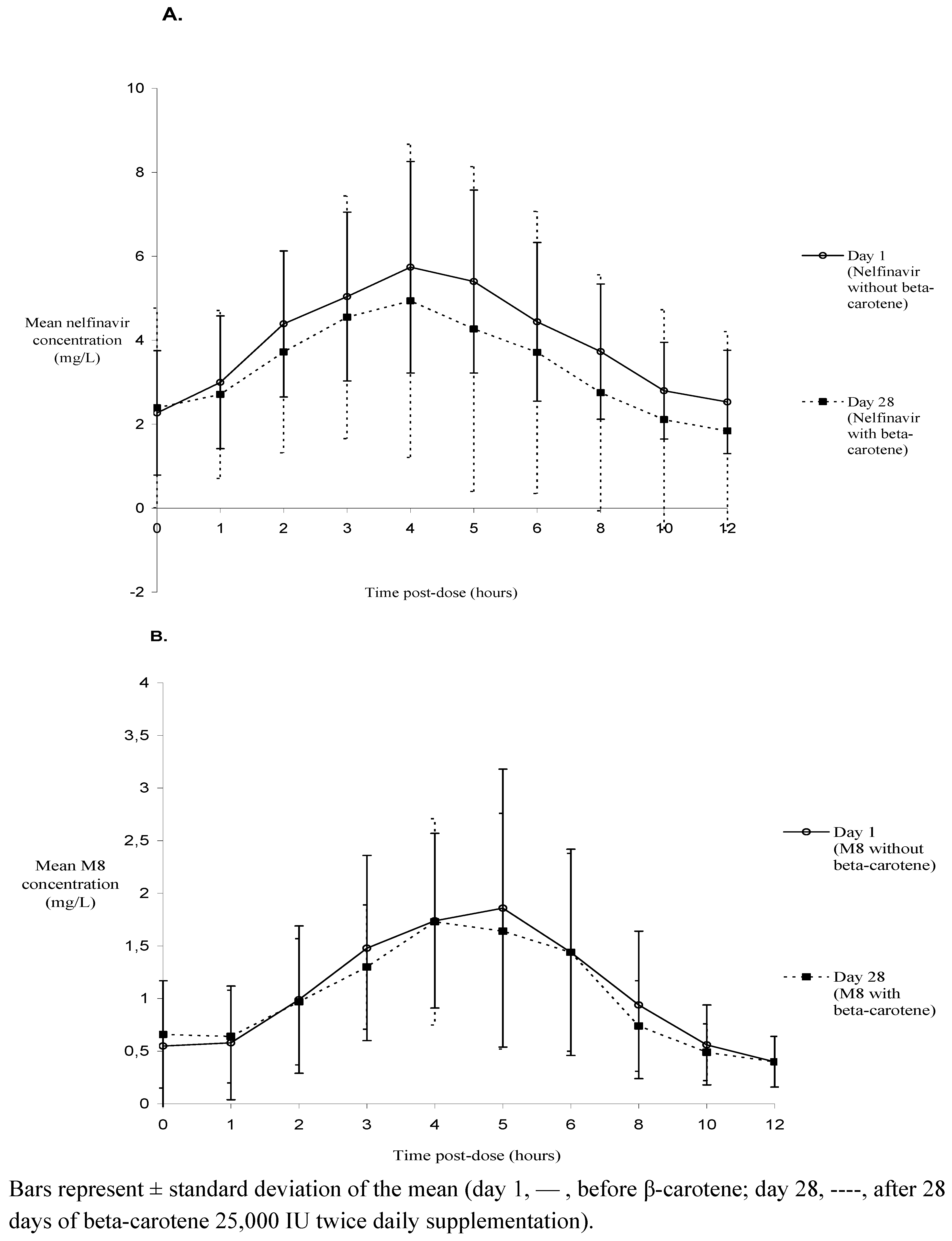 A.

10
8
6
4
2
0
-2

Mean nelfinavir concentration (mg/L)

0 1 2 3 4 5 6 8 10 12

Time post-dose (hours)

Day 1 (Nelfinavir without beta-carotene)

Day 28 (Nelfinavir with beta-carotene)

B.

4
3,5
3
2,5
2
1,5
1
0,5
0

Mean M8 concentration (mg/L)

0 1 2 3 4 5 6 8 10 12

Time post-dose (hours)

Day 1 (M8 without beta-carotene)

Day 28 (M8 with beta-carotene)

Bars represent ± standard deviation of the mean (day 1, — , before β-carotene; day 28, ----, after 28 days of beta-carotene 25,000 IU twice daily supplementation).